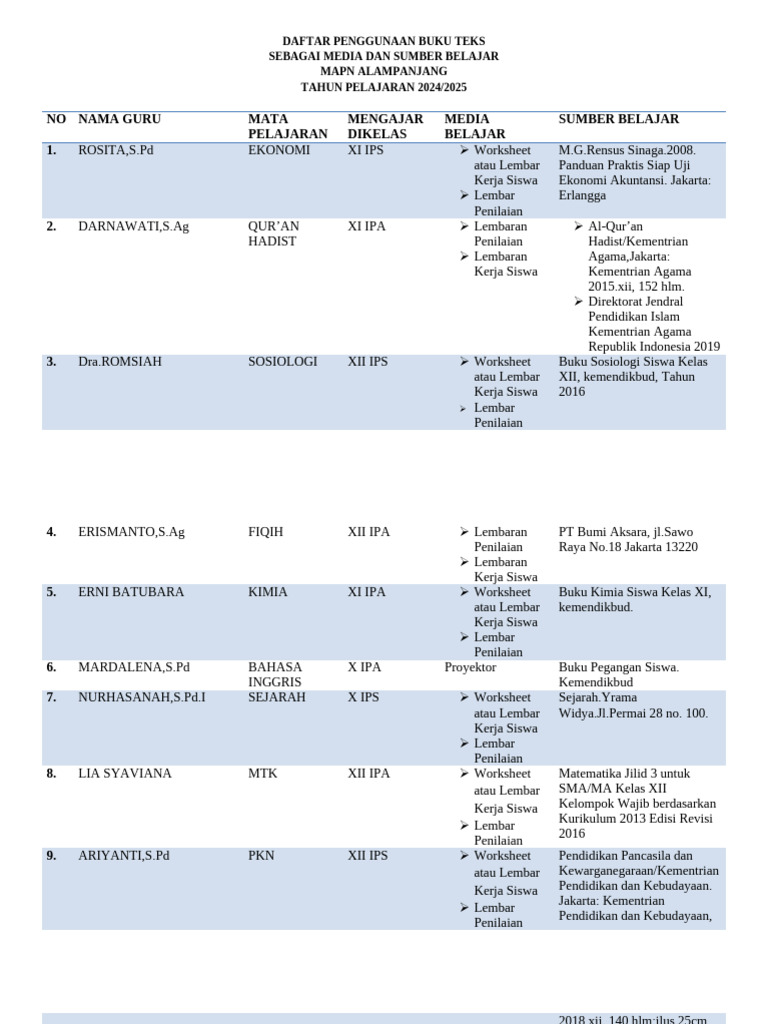 DAFTAR PENGGUNAAN BUKU TEKS
SEBAGAI MEDIA DAN SUMBER BELAJAR
MAPN ALAMPANJANG
TAHUN PELAJARAN 2024/2025

| NO | NAMA GURU | MATA PELAJARAN | MENGAJAR DIKELAS | MEDIA BELAJAR | SUMBER BELAJAR |
|---|---|---|---|---|---|
| 1. | ROSITA,S.Pd | EKONOMI | XI IPS | ➢ Worksheet atau Lembar Kerja Siswa ➢ Lembar Penilaian | M.G.Rensus Sinaga.2008. Panduan Praktis Siap Uji Ekonomi Akuntansi. Jakarta: Erlangga |
| 2. | DARNAWATI,S.Ag | QUR'AN HADIST | XI IPA | ➢ Lembaran Penilaian ➢ Lembaran Kerja Siswa | ➢ Al-Qur'an Hadist/Kementrian Agama,Jakarta: Kementrian Agama 2015.xii, 152 hlm. ➢ Direktorat Jendral Pendidikan Islam Kementrian Agama Republik Indonesia 2019 |
| 3. | Dra.ROMSIAH | SOSIOLOGI | XII IPS | ➢ Worksheet atau Lembar Kerja Siswa ➢ Lembar Penilaian | Buku Sosiologi Siswa Kelas XII, kemendikbud, Tahun 2016 |
| 4. | ERISMANTO,S.Ag | FIQIH | XII IPA | ➢ Lembaran Penilaian ➢ Lembaran Kerja Siswa | PT Bumi Aksara, jl.Sawo Raya No.18 Jakarta 13220 |
| 5. | ERNI BATUBARA | KIMIA | XI IPA | ➢ Worksheet atau Lembar Kerja Siswa ➢ Lembar Penilaian | Buku Kimia Siswa Kelas XI, kemendikbud. |
| 6. | MARDALENA,S.Pd | BAHASA INGGRIS | X IPA | Proyektor | Buku Pegangan Siswa. Kemendikbud |
| 7. | NURHASANAH,S.Pd.I | SEJARAH | X IPS | ➢ Worksheet atau Lembar Kerja Siswa ➢ Lembar Penilaian | Sejarah.Yrama Widya.Jl.Permai 28 no. 100. |
| 8. | LIA SYAVIANA | MTK | XII IPA | ➢ Worksheet atau Lembar Kerja Siswa ➢ Lembar Penilaian | Matematika Jilid 3 untuk SMA/MA Kelas XII Kelompok Wajib berdasarkan Kurikulum 2013 Edisi Revisi 2016 |
| 9. | ARIYANTI,S.Pd | PKN | XII IPS | ➢ Worksheet atau Lembar Kerja Siswa ➢ Lembar Penilaian | Pendidikan Pancasila dan Kewarganegaraan/Kementrian Pendidikan dan Kebudayaan. Jakarta: Kementrian Pendidikan dan Kebudayaan, |

2018 xii, 140 hlm;ilus 25cm